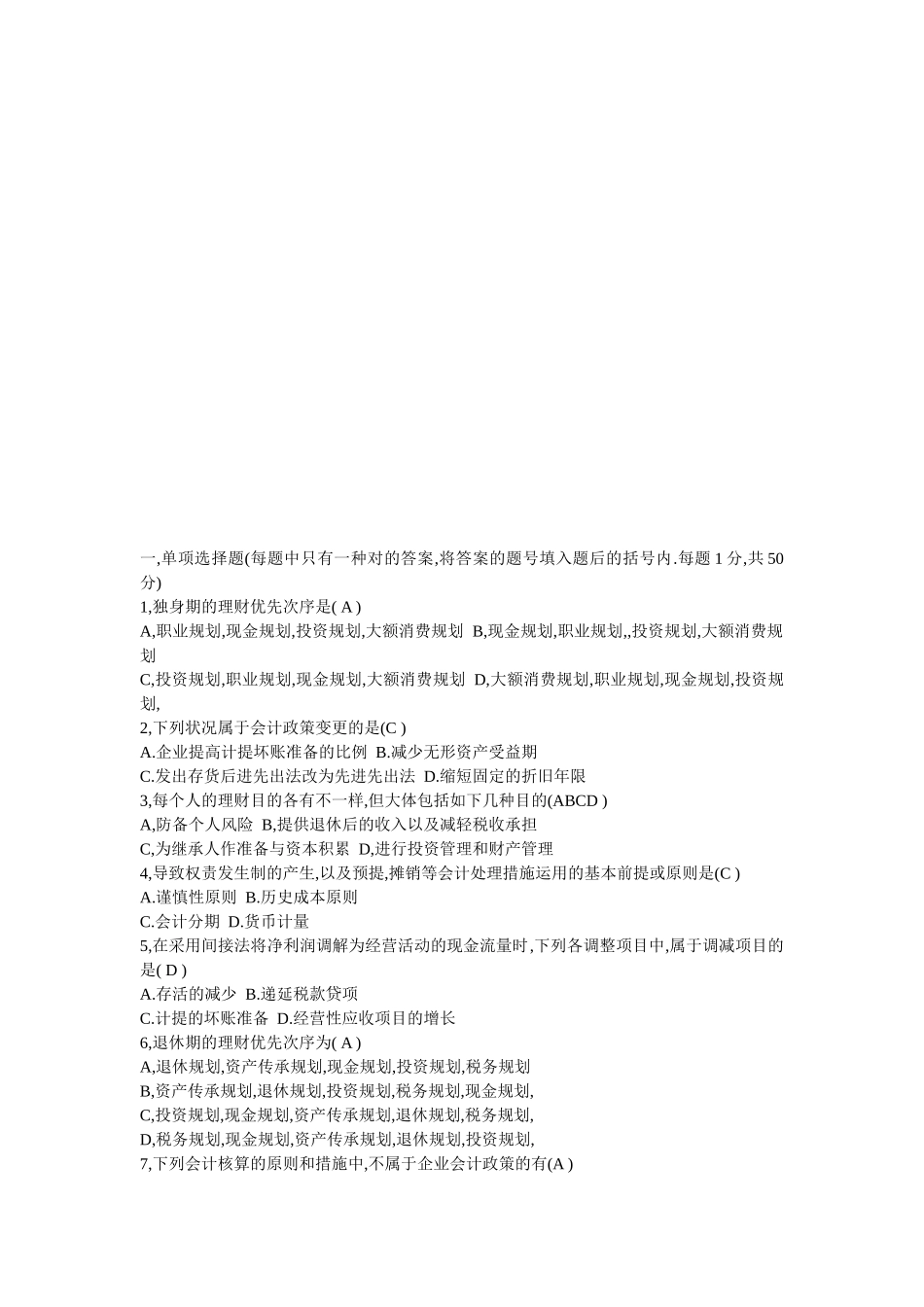 一,单项选择题(每题中只有一种对的答案,将答案的题号填入题后的括号内.每题 1 分,共 50 分)
1,独身期的理财优先次序是( A )
A,职业规划,现金规划,投资规划,大额消费规划 B,现金规划,职业规划,,投资规划,大额消费规划
C,投资规划,职业规划,现金规划,大额消费规划 D,大额消费规划,职业规划,现金规划,投资规划,
2,下列状况属于会计政策变更的是(C )
A.企业提高计提坏账准备的比例 B.减少无形资产受益期
C.发出存货后进先出法改为先进先出法 D.缩短固定的折旧年限
3,每个人的理财目的各有不一样,但大体包括如下几种目的(ABCD )
A,防备个人风险 B,提供退休后的收入以及减轻税收承担
C,为继承人作准备与资本积累 D,进行投资管理和财产管理
4,导致权责发生制的产生,以及预提,摊销等会计处理措施运用的基本前提或原则是(C )
A.谨慎性原则 B.历史成本原则
C.会计分期 D.货币计量
5,在采用间接法将净利润调解为经营活动的现金流量时,下列各调整项目中,属于调减项目的是( D )
A.存活的减少 B.递延税款贷项
C.计提的坏账准备 D.经营性应收项目的增长
6,退休期的理财优先次序为( A )
A,退休规划,资产传承规划,现金规划,投资规划,税务规划
B,资产传承规划,退休规划,投资规划,税务规划,现金规划,
C,投资规划,现金规划,资产传承规划,退休规划,税务规划,
D,税务规划,现金规划,资产传承规划,退休规划,投资规划,
7,下列会计核算的原则和措施中,不属于企业会计政策的有(A )